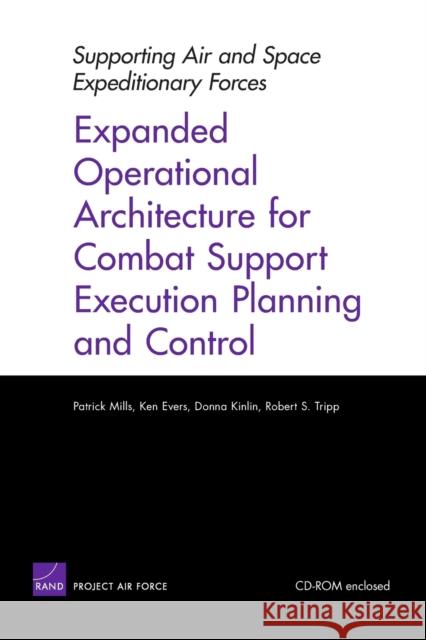 Supporting Air and Space Expeditionary Forces

Expanded Operational Architecture for Combat Support Execution Planning and Control

Patrick Mills, Ken Evers, Donna Kinlin, Robert S. Tripp

RAND PROJECT AIR FORCE

CD-ROM enclosed